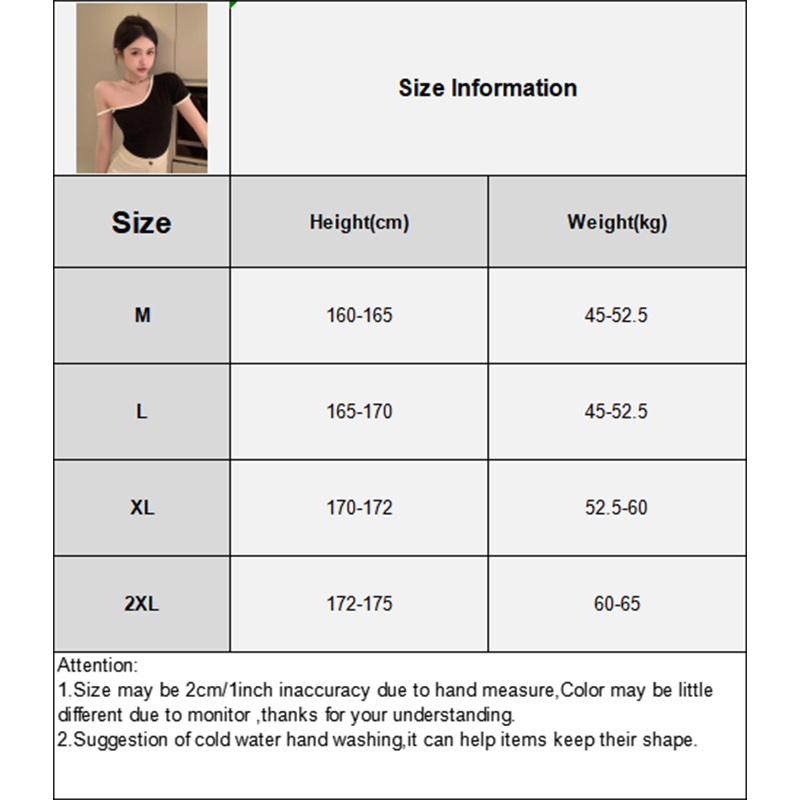 Size Information

| Size | Height(cm) | Weight(kg) |
|---|---|---|
| M | 160-165 | 45-52.5 |
| L | 165-170 | 45-52.5 |
| XL | 170-172 | 52.5-60 |
| 2XL | 172-175 | 60-65 |

Attention:
1.Size may be 2cm/1inch inaccuracy due to hand measure,Color may be little different due to monitor ,thanks for your understanding.
2.Suggestion of cold water hand washing,it can help items keep their shape.